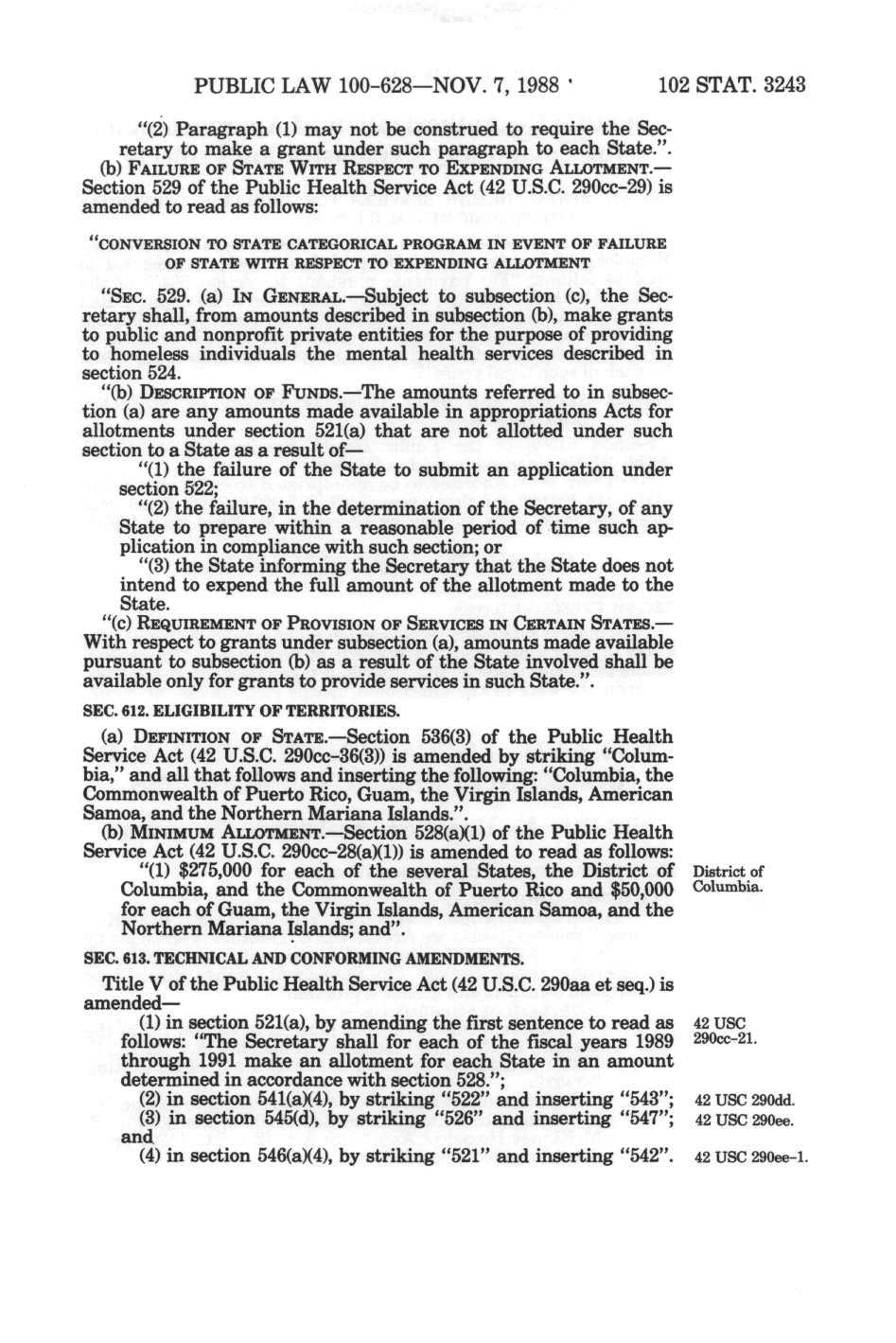 PUBLIC LAW 100-628—NOV. 7, 1988 102 STAT. 3243

"(2) Paragraph (1) may not be construed to require the Secretary to make a grant under such paragraph to each State.".

(b) FAILURE OF STATE WITH RESPECT TO EXPENDING ALLOTMENT.—Section 529 of the Public Health Service Act (42 U.S.C. 290cc-29) is amended to read as follows:

"CONVERSION TO STATE CATEGORICAL PROGRAM IN EVENT OF FAILURE OF STATE WITH RESPECT TO EXPENDING ALLOTMENT

"SEC. 529. (a) IN GENERAL.—Subject to subsection (c), the Secretary shall, from amounts described in subsection (b), make grants to public and nonprofit private entities for the purpose of providing to homeless individuals the mental health services described in section 524.

"(b) DESCRIPTION OF FUNDS.—The amounts referred to in subsection (a) are any amounts made available in appropriations Acts for allotments under section 521(a) that are not allotted under such section to a State as a result of—

"(1) the failure of the State to submit an application under section 522;

"(2) the failure, in the determination of the Secretary, of any State to prepare within a reasonable period of time such application in compliance with such section; or

"(3) the State informing the Secretary that the State does not intend to expend the full amount of the allotment made to the State.

"(c) REQUIREMENT OF PROVISION OF SERVICES IN CERTAIN STATES.—With respect to grants under subsection (a), amounts made available pursuant to subsection (b) as a result of the State involved shall be available only for grants to provide services in such State.".

SEC. 612. ELIGIBILITY OF TERRITORIES.

(a) DEFINITION OF STATE.—Section 536(3) of the Public Health Service Act (42 U.S.C. 290cc-36(3)) is amended by striking "Columbia," and all that follows and inserting the following: "Columbia, the Commonwealth of Puerto Rico, Guam, the Virgin Islands, American Samoa, and the Northern Mariana Islands.".

(b) MINIMUM ALLOTMENT.—Section 528(a)(1) of the Public Health Service Act (42 U.S.C. 290cc-28(a)(1)) is amended to read as follows:

"(1) $275,000 for each of the several States, the District of Columbia, and the Commonwealth of Puerto Rico and $50,000 for each of Guam, the Virgin Islands, American Samoa, and the Northern Mariana Islands; and".

District of Columbia.

SEC. 613. TECHNICAL AND CONFORMING AMENDMENTS.

Title V of the Public Health Service Act (42 U.S.C. 290aa et seq.) is amended—

(1) in section 521(a), by amending the first sentence to read as follows: "The Secretary shall for each of the fiscal years 1989 through 1991 make an allotment for each State in an amount determined in accordance with section 528.";

42 USC 290cc-21.

(2) in section 541(a)(4), by striking "522" and inserting "543";

42 USC 290dd.

(3) in section 545(d), by striking "526" and inserting "547"; and

42 USC 290ee.

(4) in section 546(a)(4), by striking "521" and inserting "542".

42 USC 290ee-1.